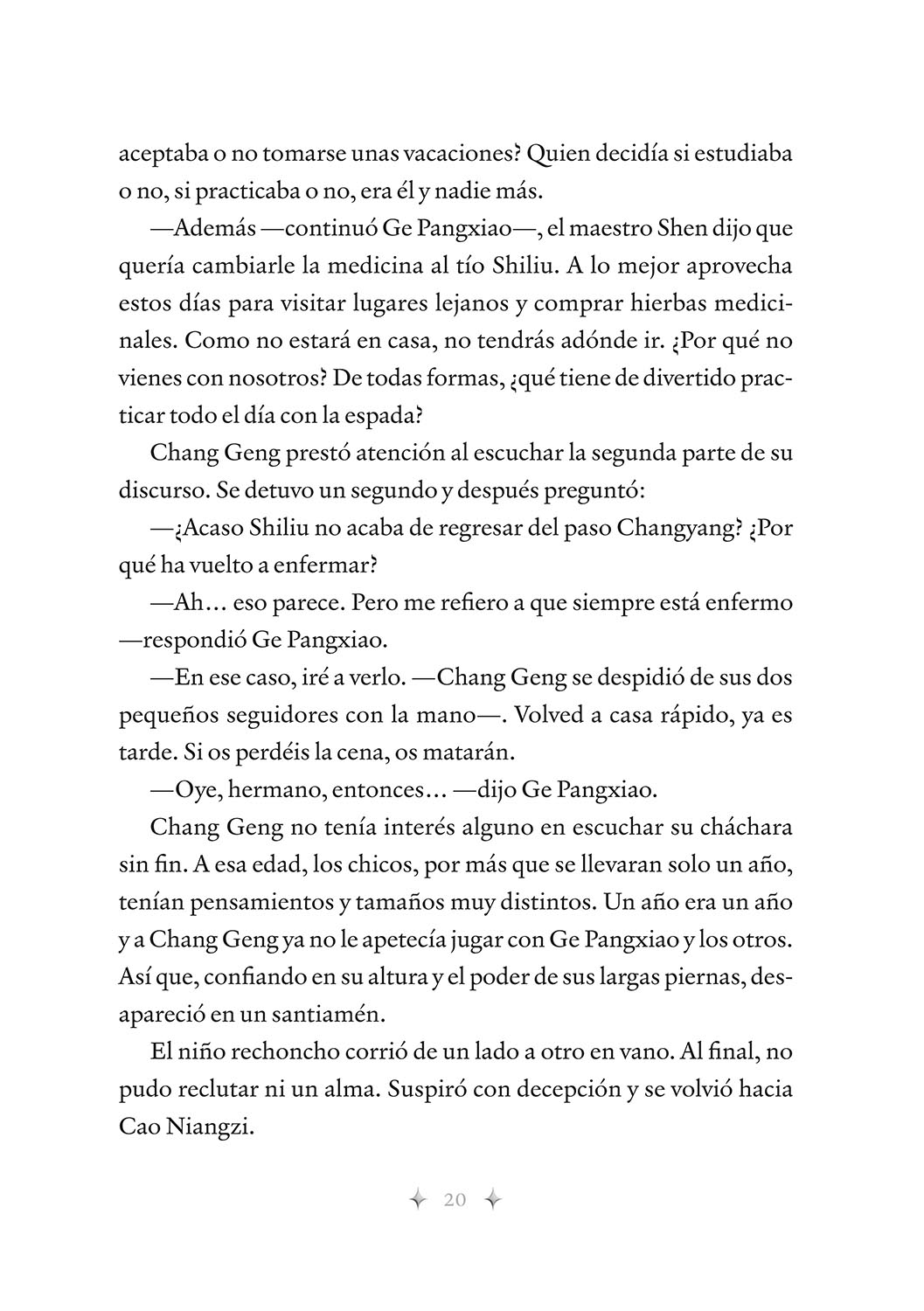 aceptaba o no tomarse unas vacaciones? Quien decidía si estudiaba o no, si practicaba o no, era él y nadie más.

—Además —continuó Ge Pangxiao—, el maestro Shen dijo que quería cambiarle la medicina al tío Shiliu. A lo mejor aprovecha estos días para visitar lugares lejanos y comprar hierbas medicinales. Como no estará en casa, no tendrás adónde ir. ¿Por qué no vienes con nosotros? De todas formas, ¿qué tiene de divertido practicar todo el día con la espada?

Chang Geng prestó atención al escuchar la segunda parte de su discurso. Se detuvo un segundo y después preguntó:

—¿Acaso Shiliu no acaba de regresar del paso Changyang? ¿Por qué ha vuelto a enfermar?

—Ah… eso parece. Pero me refiero a que siempre está enfermo —respondió Ge Pangxiao.

—En ese caso, iré a verlo. —Chang Geng se despidió de sus dos pequeños seguidores con la mano—. Volved a casa rápido, ya es tarde. Si os perdéis la cena, os matarán.

—Oye, hermano, entonces… —dijo Ge Pangxiao.

Chang Geng no tenía interés alguno en escuchar su cháchara sin fin. A esa edad, los chicos, por más que se llevaran solo un año, tenían pensamientos y tamaños muy distintos. Un año era un año y a Chang Geng ya no le apetecía jugar con Ge Pangxiao y los otros. Así que, confiando en su altura y el poder de sus largas piernas, desapareció en un santiamén.

El niño rechoncho corrió de un lado a otro en vano. Al final, no pudo reclutar ni un alma. Suspiró con decepción y se volvió hacia Cao Niangzi.

20